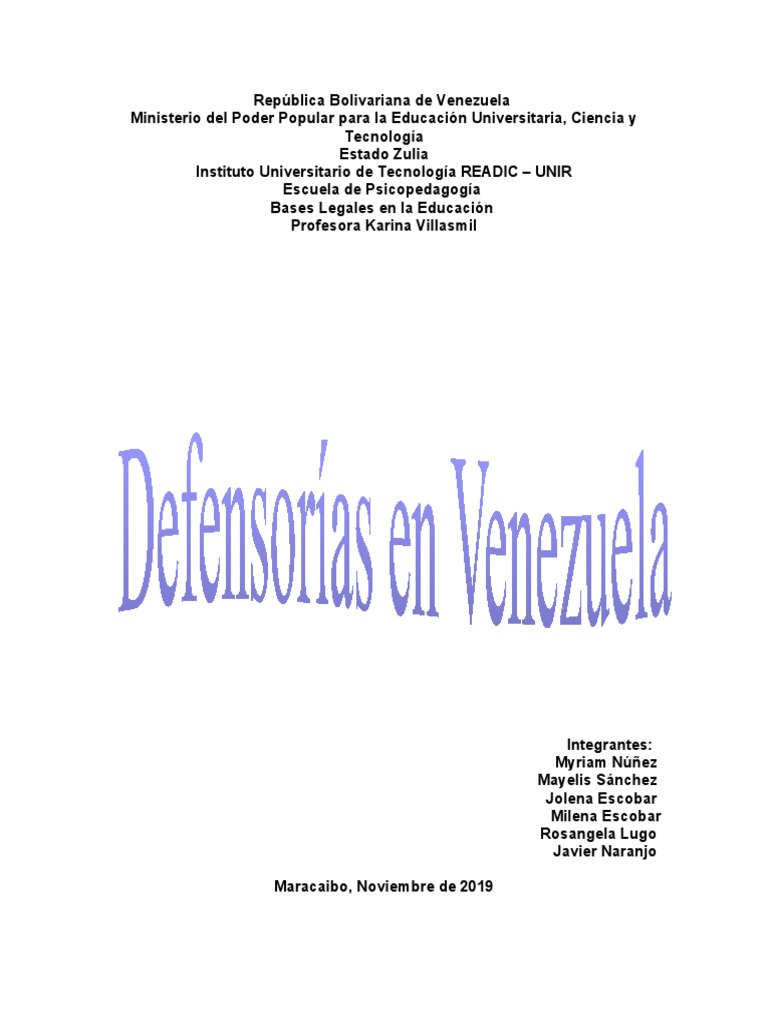 República Bolivariana de Venezuela
Ministerio del Poder Popular para la Educación Universitaria, Ciencia y Tecnología
Estado Zulia
Instituto Universitario de Tecnología READIC – UNIR
Escuela de Psicopedagogía
Bases Legales en la Educación
Profesora Karina Villasmil

Defensorías en Venezuela

Integrantes:
Myriam Núñez
Mayelis Sánchez
Jolena Escobar
Milena Escobar
Rosangela Lugo
Javier Naranjo

Maracaibo, Noviembre de 2019